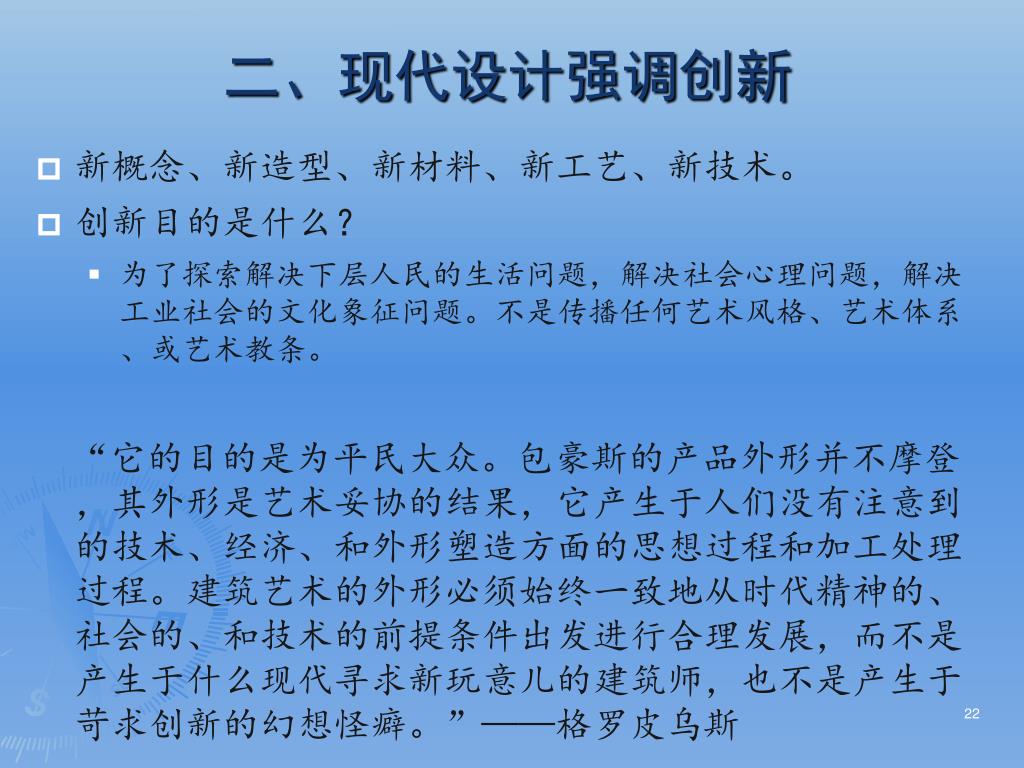 二、现代设计强调创新

新概念、新造型、新材料、新工艺、新技术。

创新目的是什么？

为了探索解决下层人民的生活问题，解决社会心理问题，解决工业社会的文化象征问题。不是传播任何艺术风格、艺术体系、或艺术教条。

“它的目的是为平民大众。包豪斯的产品外形并不摩登，其外形是艺术妥协的结果，它产生于人们没有注意到的技术、经济、和外形塑造方面的思想过程和加工处理过程。建筑艺术的外形必须始终一致地从时代精神的、社会的、和技术的前提条件出发进行合理发展，而不是产生于什么现代寻求新玩意儿的建筑师，也不是产生于苛求创新的幻想怪癖。”——格罗皮乌斯

22